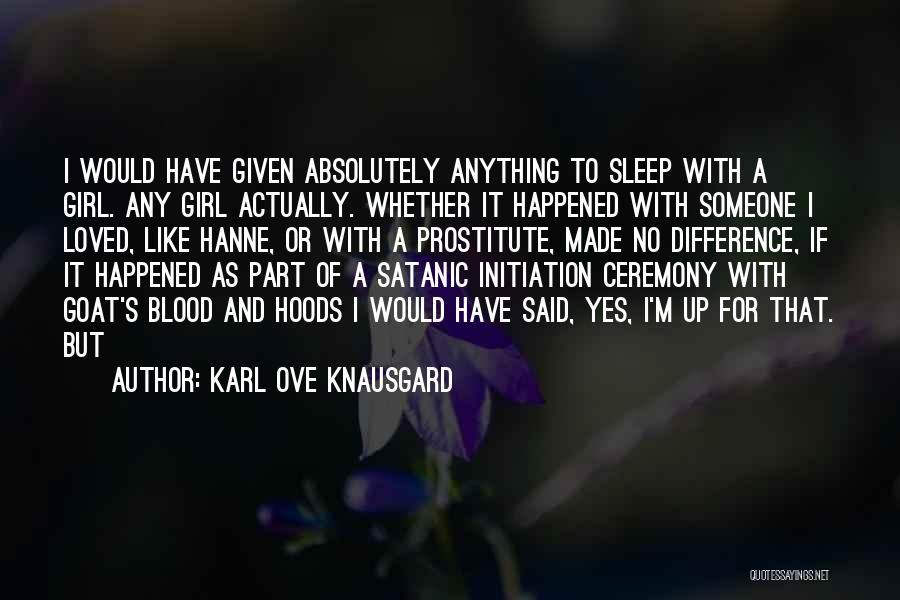 I WOULD HAVE GIVEN ABSOLUTELY ANYTHING TO SLEEP WITH A GIRL. ANY GIRL ACTUALLY. WHETHER IT HAPPENED WITH SOMEONE I LOVED, LIKE HANNE, OR WITH A PROSTITUTE, MADE NO DIFFERENCE, IF IT HAPPENED AS PART OF A SATANIC INITIATION CEREMONY WITH GOAT'S BLOOD AND HOODS I WOULD HAVE SAID, YES, I'M UP FOR THAT. BUT

AUTHOR: KARL OVE KNAUSGARD

QUOTESSAYINGS.NET